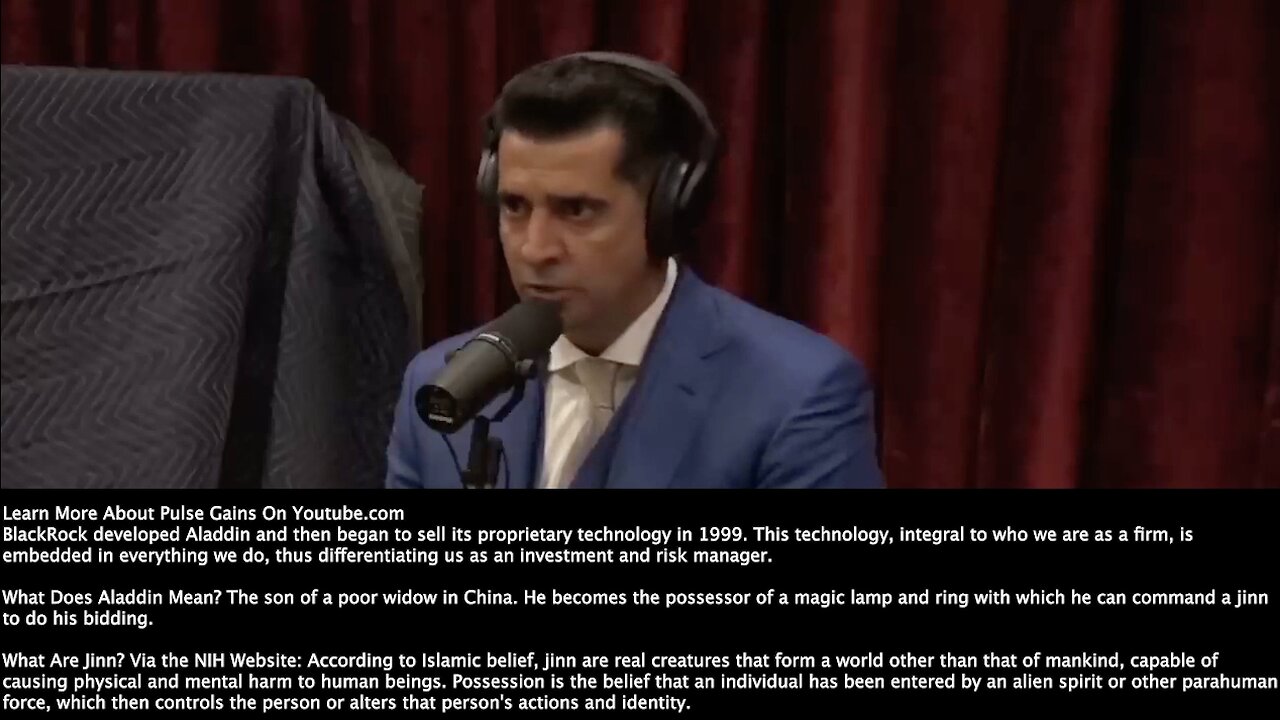 Learn More About Pulse Gains On Youtube.com
BlackRock developed Aladdin and then began to sell its proprietary technology in 1999. This technology, integral to who we are as a firm, is embedded in everything we do, thus differentiating us as an investment and risk manager.

What Does Aladdin Mean? The son of a poor widow in China. He becomes the possessor of a magic lamp and ring with which he can command a jinn to do his bidding.

What Are Jinn? Via the NIH Website: According to Islamic belief, jinn are real creatures that form a world other than that of mankind, capable of causing physical and mental harm to human beings. Possession is the belief that an individual has been entered by an alien spirit or other parahuman force, which then controls the person or alters that person's actions and identity.